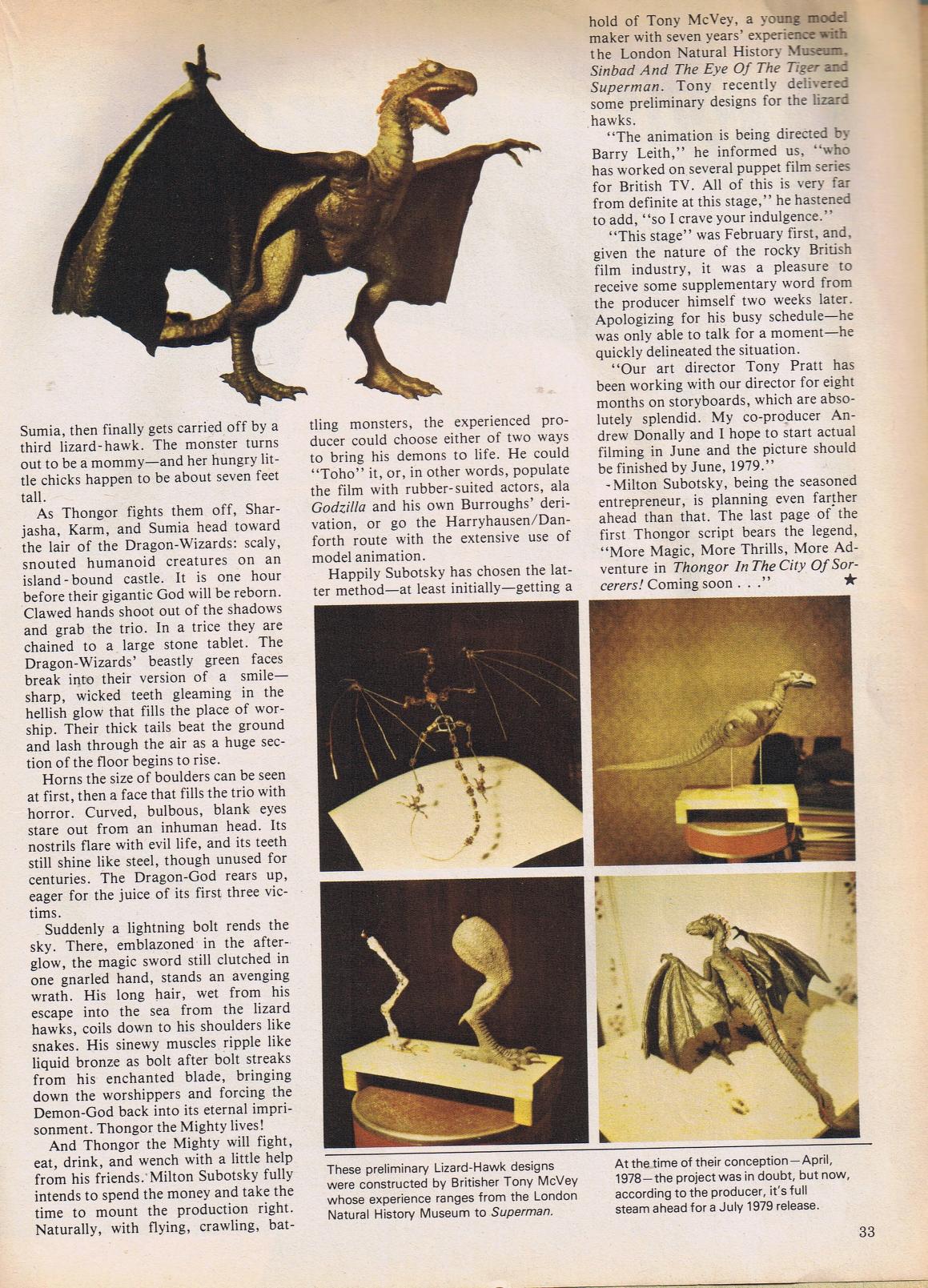 Sumia, then finally gets carried off by a third lizard-hawk. The monster turns out to be a mommy—and her hungry little chicks happen to be about seven feet tall.

As Thongor fights them off, Sharjasha, Karm, and Sumia head toward the lair of the Dragon-Wizards: scaly, snouted humanoid creatures on an island-bound castle. It is one hour before their gigantic God will be reborn. Clawed hands shoot out of the shadows and grab the trio. In a trice they are chained to a large stone tablet. The Dragon-Wizards' beastly green faces break into their version of a smile—sharp, wicked teeth gleaming in the hellish glow that fills the place of worship. Their thick tails beat the ground and lash through the air as a huge section of the floor begins to rise.

Horns the size of boulders can be seen at first, then a face that fills the trio with horror. Curved, bulbous, blank eyes stare out from an inhuman head. Its nostrils flare with evil life, and its teeth still shine like steel, though unused for centuries. The Dragon-God rears up, eager for the juice of its first three victims.

Suddenly a lightning bolt rends the sky. There, emblazoned in the afterglow, the magic sword still clutched in one gnarled hand, stands an avenging wrath. His long hair, wet from his escape into the sea from the lizard hawks, coils down to his shoulders like snakes. His sinewy muscles ripple like liquid bronze as bolt after bolt streaks from his enchanted blade, bringing down the worshippers and forcing the Demon-God back into its eternal imprisonment. Thongor the Mighty lives!

And Thongor the Mighty will fight, eat, drink, and wench with a little help from his friends. Milton Subotsky fully intends to spend the money and take the time to mount the production right. Naturally, with flying, crawling, battling monsters, the experienced producer could choose either of two ways to bring his demons to life. He could "Toho" it, or, in other words, populate the film with rubber-suited actors, ala Godzilla and his own Burroughs' derivation, or go the Harryhausen/Danforth route with the extensive use of model animation.

Happily Subotsky has chosen the latter method—at least initially—getting a hold of Tony McVey, a young model maker with seven years' experience with the London Natural History Museum, Sinbad And The Eye Of The Tiger and Superman. Tony recently delivered some preliminary designs for the lizard hawks.

"The animation is being directed by Barry Leith," he informed us, "who has worked on several puppet film series for British TV. All of this is very far from definite at this stage," he hastened to add, "so I crave your indulgence."

"This stage" was February first, and, given the nature of the rocky British film industry, it was a pleasure to receive some supplementary word from the producer himself two weeks later. Apologizing for his busy schedule—he was only able to talk for a moment—he quickly delineated the situation.

"Our art director Tony Pratt has been working with our director for eight months on storyboards, which are absolutely splendid. My co-producer Andrew Donally and I hope to start actual filming in June and the picture should be finished by June, 1979."

Milton Subotsky, being the seasoned entrepreneur, is planning even farther ahead than that. The last page of the first Thongor script bears the legend, "More Magic, More Thrills, More Adventure in Thongor In The City Of Sorcerers! Coming soon . . ." ★

These preliminary Lizard-Hawk designs were constructed by Britisher Tony McVey whose experience ranges from the London Natural History Museum to Superman.

At the time of their conception—April, 1978—the project was in doubt, but now, according to the producer, it's full steam ahead for a July 1979 release.

33